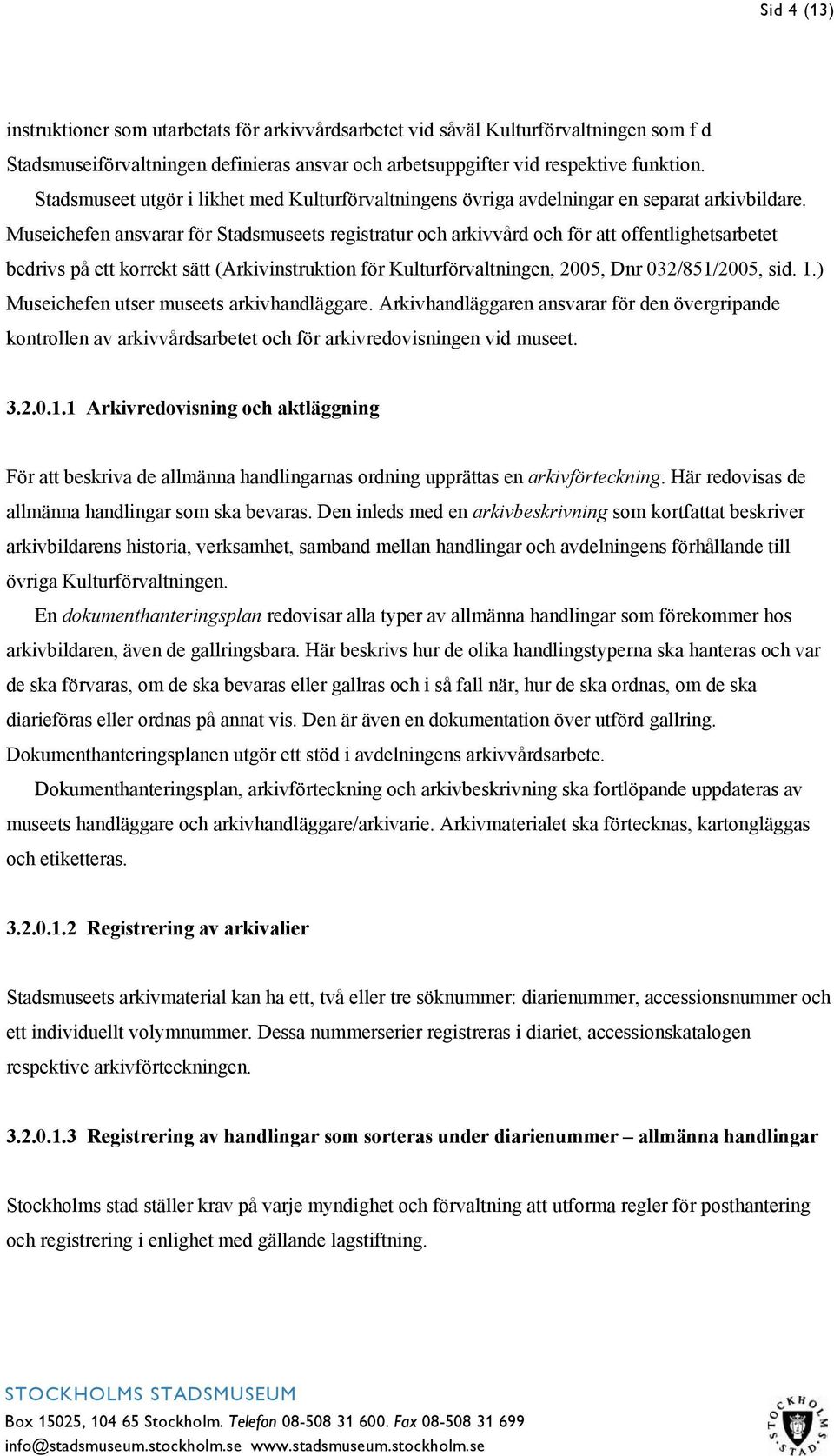 Sid 4 (13)

instruktioner som utarbetats för arkivvårdsarbetet vid såväl Kulturförvaltningen som f d Stadsmuseiförvaltningen definieras ansvar och arbetsuppgifter vid respektive funktion.

Stadsmuseet utgör i likhet med Kulturförvaltningens övriga avdelningar en separat arkivbildare. Museichefen ansvarar för Stadsmuseets registratur och arkivvård och för att offentlighetsarbetet bedrivs på ett korrekt sätt (Arkivinstruktion för Kulturförvaltningen, 2005, Dnr 032/851/2005, sid. 1.) Museichefen utser museets arkivhandläggare. Arkivhandläggaren ansvarar för den övergripande kontrollen av arkivvårdsarbetet och för arkivredovisningen vid museet.

3.2.0.1.1 Arkivredovisning och aktläggning

För att beskriva de allmänna handlingarnas ordning upprättas en arkivförteckning. Här redovisas de allmänna handlingar som ska bevaras. Den inleds med en arkivbeskrivning som kortfattat beskriver arkivbildarens historia, verksamhet, samband mellan handlingar och avdelningens förhållande till övriga Kulturförvaltningen.

En dokumenthanteringsplan redovisar alla typer av allmänna handlingar som förekommer hos arkivbildaren, även de gallringsbara. Här beskrivs hur de olika handlingstyperna ska hanteras och var de ska förvaras, om de ska bevaras eller gallras och i så fall när, hur de ska ordnas, om de ska diarieföras eller ordnas på annat vis. Den är även en dokumentation över utförd gallring. Dokumenthanteringsplanen utgör ett stöd i avdelningens arkivvårdsarbete.

Dokumenthanteringsplan, arkivförteckning och arkivbeskrivning ska fortlöpande uppdateras av museets handläggare och arkivhandläggare/arkivarie. Arkivmaterialet ska förtecknas, kartongläggas och etiketteras.

3.2.0.1.2 Registrering av arkivalier

Stadsmuseets arkivmaterial kan ha ett, två eller tre söknummer: diarienummer, accessionsnummer och ett individuellt volymnummer. Dessa nummerserier registreras i diariet, accessionskatalogen respektive arkivförteckningen.

3.2.0.1.3 Registrering av handlingar som sorteras under diarienummer – allmänna handlingar

Stockholms stad ställer krav på varje myndighet och förvaltning att utforma regler för posthantering och registrering i enlighet med gällande lagstiftning.

STOCKHOLMS STADSMUSEUM
Box 15025, 104 65 Stockholm. Telefon 08-508 31 600. Fax 08-508 31 699
info@stadsmuseum.stockholm.se www.stadsmuseum.stockholm.se

STOCKHOLMS STAD